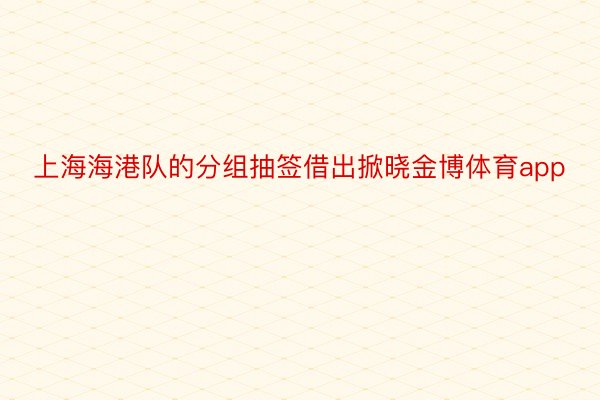 上海海港队的分组抽签借出掀晓金博体育app